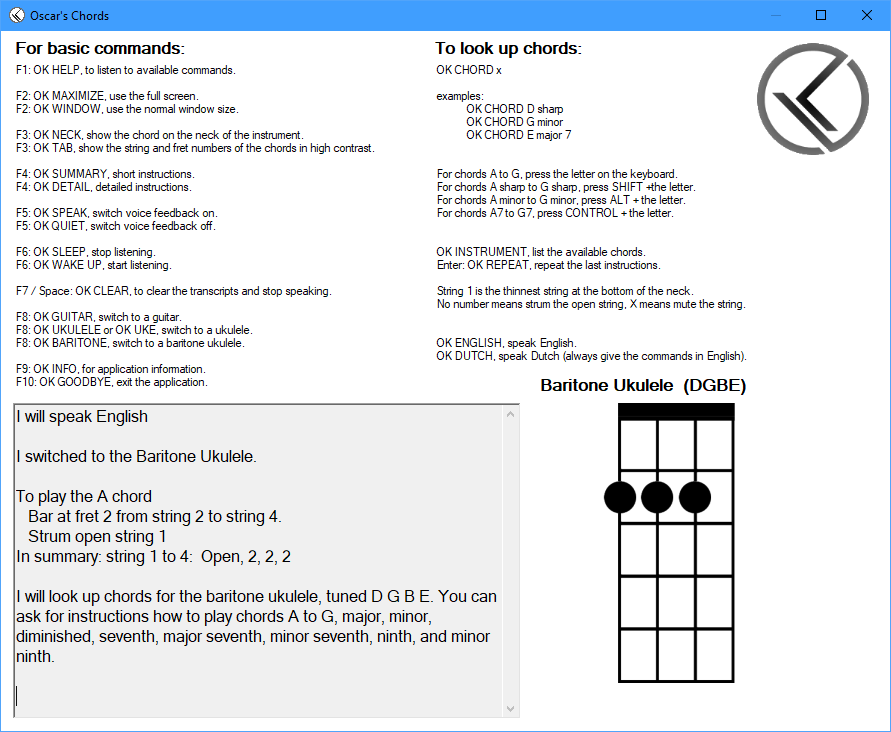 Oscar's Chords

For basic commands:
F1: OK HELP, to listen to available commands.

F2: OK MAXIMIZE, use the full screen.
F2: OK WINDOW, use the normal window size.

F3: OK NECK, show the chord on the neck of the instrument.
F3: OK TAB, show the string and fret numbers of the chords in high contrast.

F4: OK SUMMARY, short instructions.
F4: OK DETAIL, detailed instructions.

F5: OK SPEAK, switch voice feedback on.
F5: OK QUIET, switch voice feedback off.

F6: OK SLEEP, stop listening.
F6: OK WAKE UP, start listening.

F7 / Space: OK CLEAR, to clear the transcripts and stop speaking.

F8: OK GUITAR, switch to a guitar.
F8: OK UKULELE or OK UKE, switch to a ukulele.
F8: OK BARITONE, switch to a baritone ukulele.

F9: OK INFO, for application information.
F10: OK GOODBYE, exit the application.

To look up chords:
OK CHORD x

examples:
OK CHORD D sharp
OK CHORD G minor
OK CHORD E major 7

For chords A to G, press the letter on the keyboard.
For chords A sharp to G sharp, press SHIFT +the letter.
For chords A minor to G minor, press ALT + the letter.
For chords A7 to G7, press CONTROL + the letter.

OK INSTRUMENT, list the available chords.
Enter: OK REPEAT, repeat the last instructions.

String 1 is the thinnest string at the bottom of the neck.
No number means strum the open string, X means mute the string.

OK ENGLISH, speak English.
OK DUTCH, speak Dutch (always give the commands in English).

I will speak English

I switched to the Baritone Ukulele.

To play the A chord
Bar at fret 2 from string 2 to string 4.
Strum open string 1
In summary: string 1 to 4: Open, 2, 2, 2

I will look up chords for the baritone ukulele, tuned D G B E. You can ask for instructions how to play chords A to G, major, minor, diminished, seventh, major seventh, minor seventh, ninth, and minor ninth.

Baritone Ukulele (DGBE)